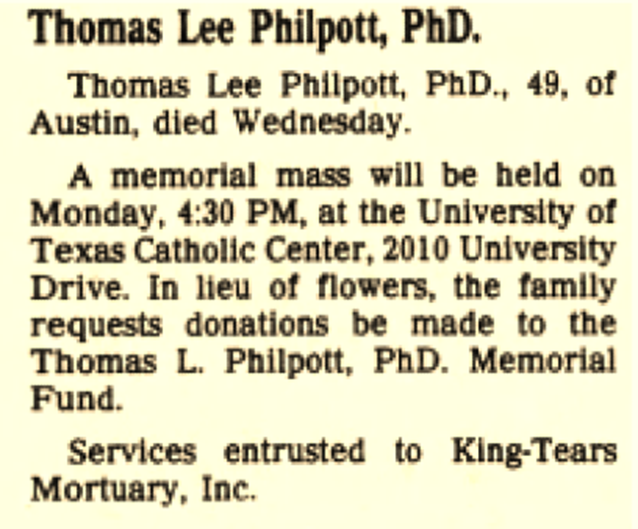 Thomas Lee Philpott, PhD.

Thomas Lee Philpott, PhD., 49, of Austin, died Wednesday.

A memorial mass will be held on Monday, 4:30 PM, at the University of Texas Catholic Center, 2010 University Drive. In lieu of flowers, the family requests donations be made to the Thomas L. Philpott, PhD. Memorial Fund.

Services entrusted to King-Tears Mortuary, Inc.